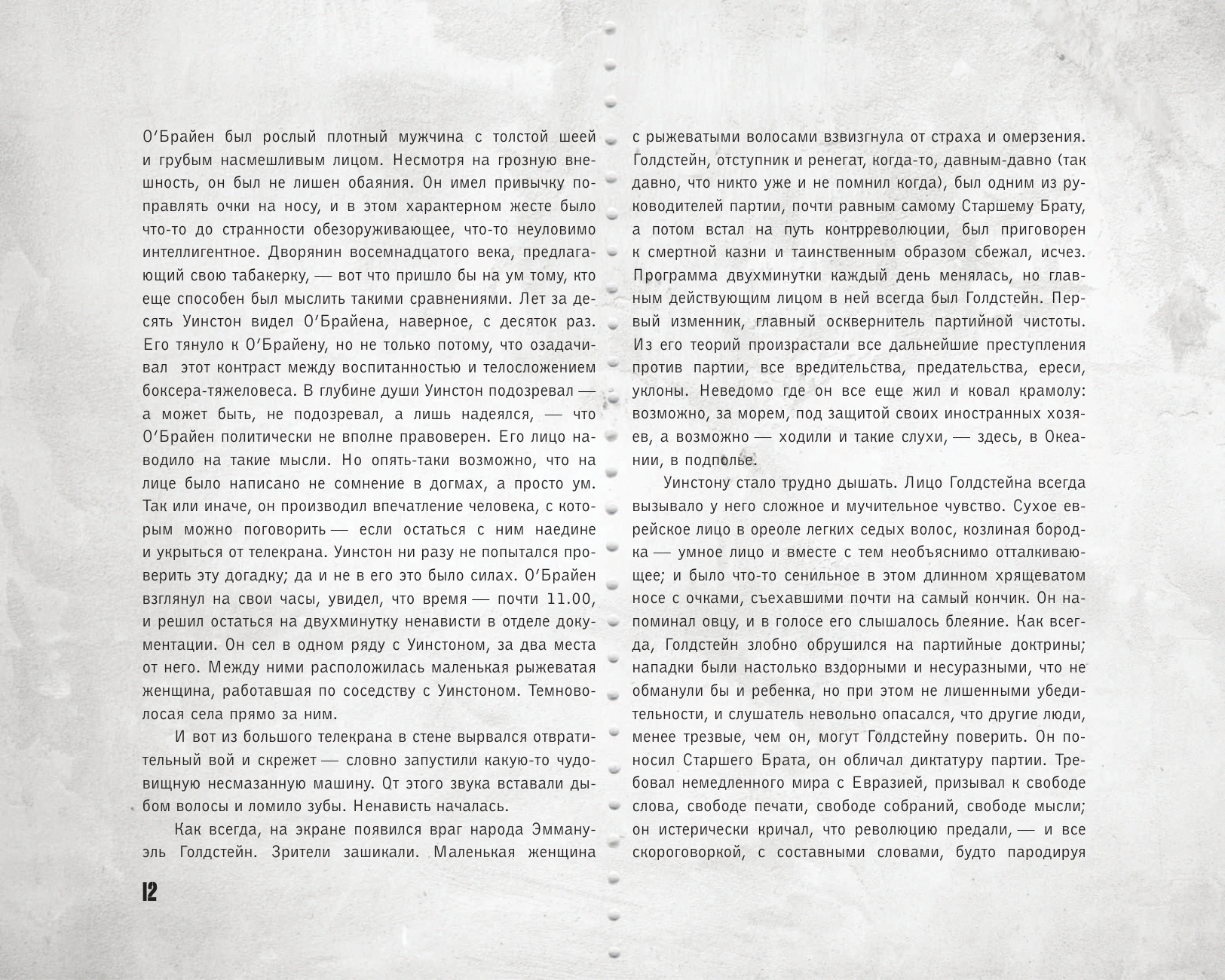 О'Брайен был рослый плотный мужчина с толстой шеей и грубым насмешливым лицом. Несмотря на грозную внешность, он был не лишен обаяния. Он имел привычку поправлять очки на носу, и в этом характерном жесте было что-то до странности обезоруживающее, что-то неуловимо интеллигентное. Дворянин восемнадцатого века, предлагающий свою табакерку, — вот что пришло бы на ум тому, кто еще способен был мыслить такими сравнениями. Лет за десять Уинстон видел О'Брайена, наверное, с десяток раз. Его тянуло к О'Брайену, но не только потому, что озадачивал этот контраст между воспитанностью и телосложением боксера-тяжеловеса. В глубине души Уинстон подозревал — а может быть, не подозревал, а лишь надеялся, — что О'Брайен политически не вполне правоверен. Его лицо наводило на такие мысли. Но опять-таки возможно, что на лице было написано не сомнение в догмах, а просто ум. Так или иначе, он производил впечатление человека, с которым можно поговорить — если остаться с ним наедине и укрыться от телекрана. Уинстон ни разу не попытался проверить эту догадку; да и не в его это было силах. О'Брайен взглянул на свои часы, увидел, что время — почти 11.00, и решил остаться на двухминутку ненависти в отделе документации. Он сел в одном ряду с Уинстоном, за два места от него. Между ними расположилась маленькая рыжеватая женщина, работавшая по соседству с Уинстоном. Темноволосая села прямо за ним.

И вот из большого телекрана в стене вырвался отвратительный вой и скрежет — словно запустили какую-то чудовищную несмазанную машину. От этого звука вставали дыбом волосы и ломило зубы. Ненависть началась.

Как всегда, на экране появился враг народа Эммануэль Голдстейн. Зрители зашикали. Маленькая женщина с рыжеватыми волосами взвизгнула от страха и омерзения. Голдстейн, отступник и ренегат, когда-то, давным-давно (так давно, что никто уже и не помнил когда), был одним из руководителей партии, почти равным самому Старшему Брату, а потом встал на путь контрреволюции, был приговорен к смертной казни и таинственным образом сбежал, исчез. Программа двухминутки каждый день менялась, но главным действующим лицом в ней всегда был Голдстейн. Первый изменник, главный осквернитель партийной чистоты. Из его теорий произрастали все дальнейшие преступления против партии, все вредительства, предательства, ереси, уклоны. Неведомо где он все еще жил и ковал крамолу: возможно, за морем, под защитой своих иностранных хозяев, а возможно — ходили и такие слухи, — здесь, в Океании, в подполье.

Уинстону стало трудно дышать. Лицо Голдстейна всегда вызывало у него сложное и мучительное чувство. Сухое еврейское лицо в ореоле легких седых волос, козлиная бородка — умное лицо и вместе с тем необъяснимо отталкивающее; и было что-то сенильное в этом длинном хрящеватом носе с очками, съехавшими почти на самый кончик. Он напоминал овцу, и в голосе его слышалось блеяние. Как всегда, Голдстейн злобно обрушился на партийные доктрины; нападки были настолько вздорными и несуразными, что не обманули бы и ребенка, но при этом не лишенными убедительности, и слушатель невольно опасался, что другие люди, менее трезвые, чем он, могут Голдстейну поверить. Он поносил Старшего Брата, он обличал диктатуру партии. Требовал немедленного мира с Евразией, призывал к свободе слова, свободе печати, свободе собраний, свободе мысли; он истерически кричал, что революцию предали, — и все скороговоркой, с составными словами, будто пародируя

12